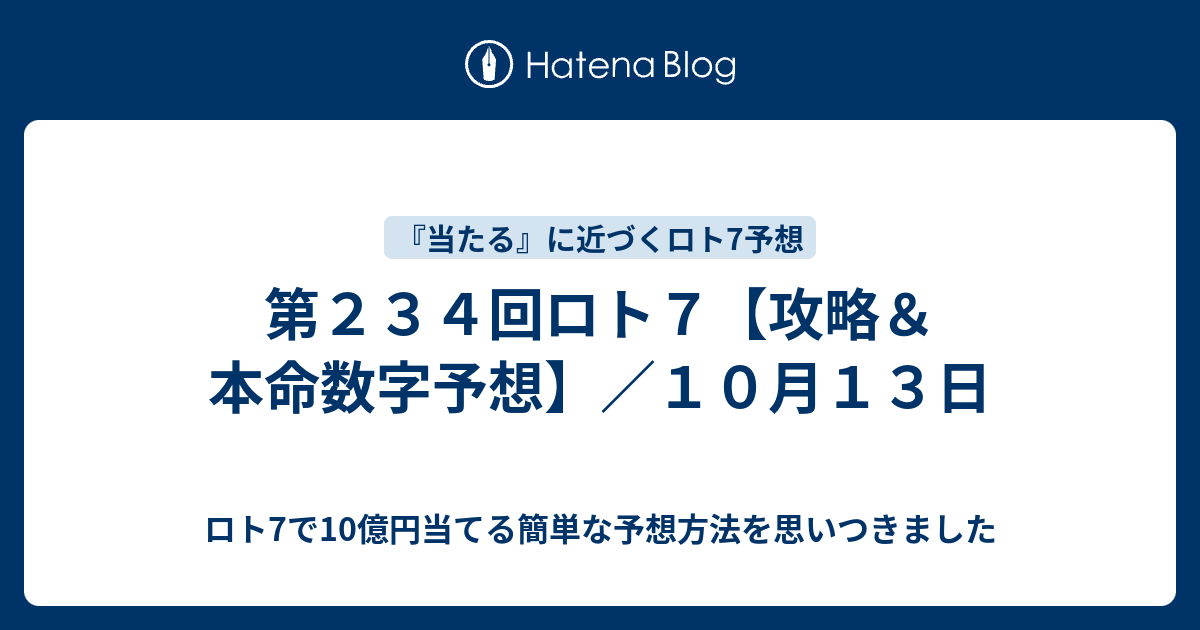 Hatena Blog

『当たる』に近づくロト7予想

第２３４回ロト７【攻略＆本命数字予想】／１０月１３日

ロト7で10億円当てる簡単な予想方法を思いつきました